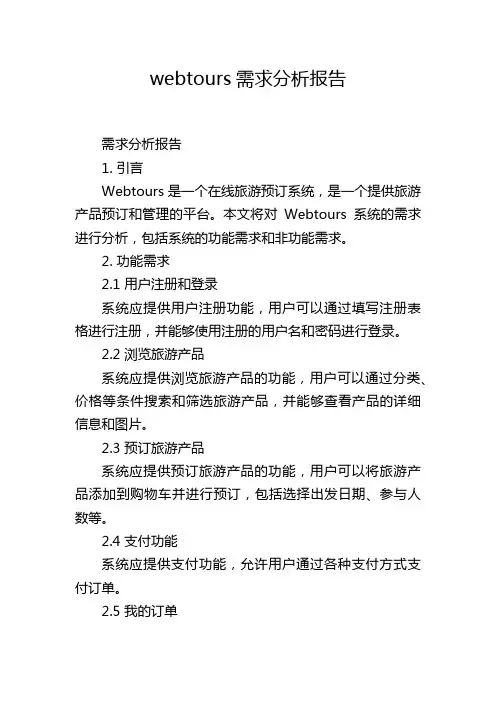 webtours 需求分析报告

需求分析报告

1. 引言

Webtours 是一个在线旅游预订系统，是一个提供旅游产品预订和管理的平台。本文将对 Webtours 系统的需求进行分析，包括系统的功能需求和非功能需求。

2. 功能需求

2.1 用户注册和登录

系统应提供用户注册功能，用户可以通过填写注册表格进行注册，并能够使用注册的用户名和密码进行登录。

2.2 浏览旅游产品

系统应提供浏览旅游产品的功能，用户可以通过分类、价格等条件搜索和筛选旅游产品，并能够查看产品的详细信息和图片。

2.3 预订旅游产品

系统应提供预订旅游产品的功能，用户可以将旅游产品添加到购物车并进行预订，包括选择出发日期、参与人数等。

2.4 支付功能

系统应提供支付功能，允许用户通过各种支付方式支付订单。

2.5 我的订单